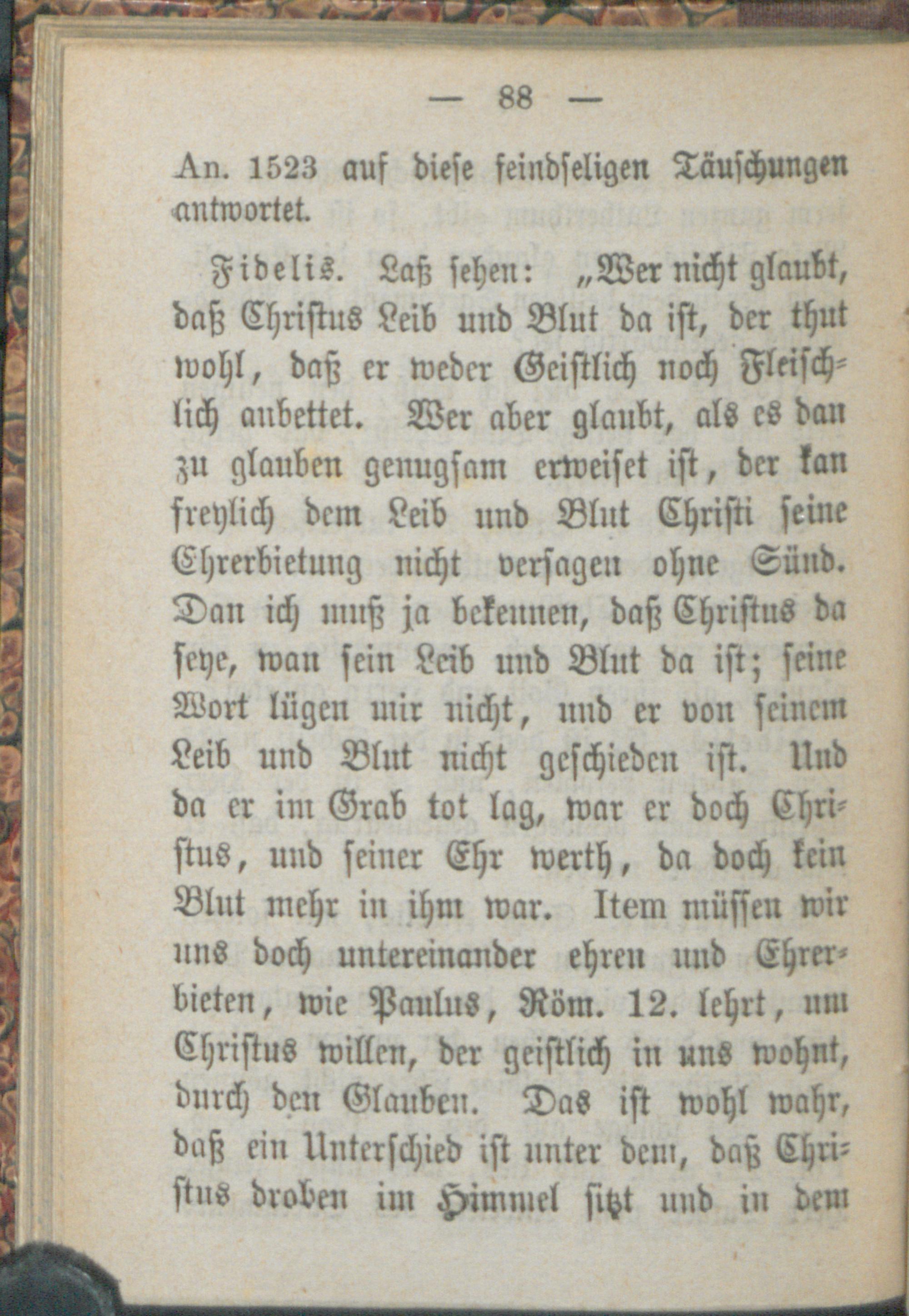 — 88 —

An. 1523 auf diese feindseligen Täuschungen antwortet.

Fidelis. Laß sehen: „Wer nicht glaubt, daß Christus Leib und Blut da ist, der thut wohl, daß er weder Geistlich noch Fleischlich anbettet. Wer aber glaubt, als es dan zu glauben genugsam erweiset ist, der kan freylich dem Leib und Blut Christi seine Ehrerbietung nicht versagen ohne Sünd. Dan ich muß ja bekennen, daß Christus da seye, wan sein Leib und Blut da ist; seine Wort lügen mir nicht, und er von seinem Leib und Blut nicht geschieden ist. Und da er im Grab tot lag, war er doch Christus, und seiner Ehr werth, da doch kein Blut mehr in ihm war. Item müssen wir uns doch untereinander ehren und Ehrerbieten, wie Paulus, Röm. 12. lehrt, um Christus willen, der geistlich in uns wohnt, durch den Glauben. Das ist wohl wahr, daß ein Unterschied ist unter dem, daß Christus droben im Himmel sitzt und in dem